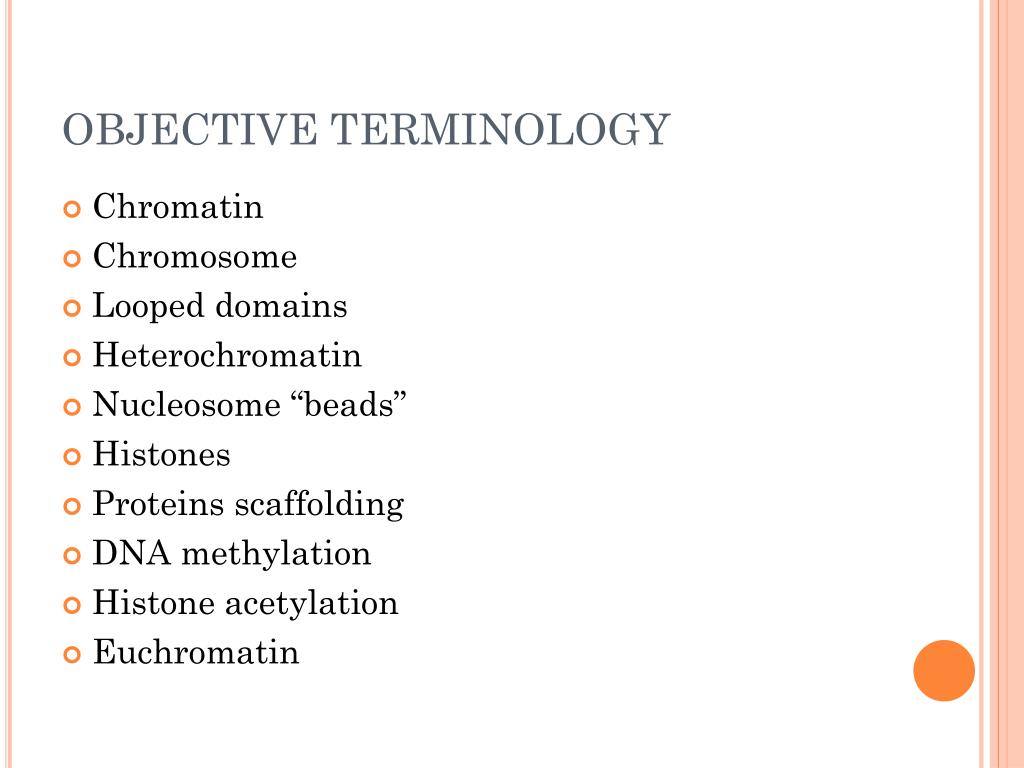 OBJECTIVE TERMINOLOGY

Chromatin
Chromosome
Looped domains
Heterochromatin
Nucleosome “beads”
Histones
Proteins scaffolding
DNA methylation
Histone acetylation
Euchromatin